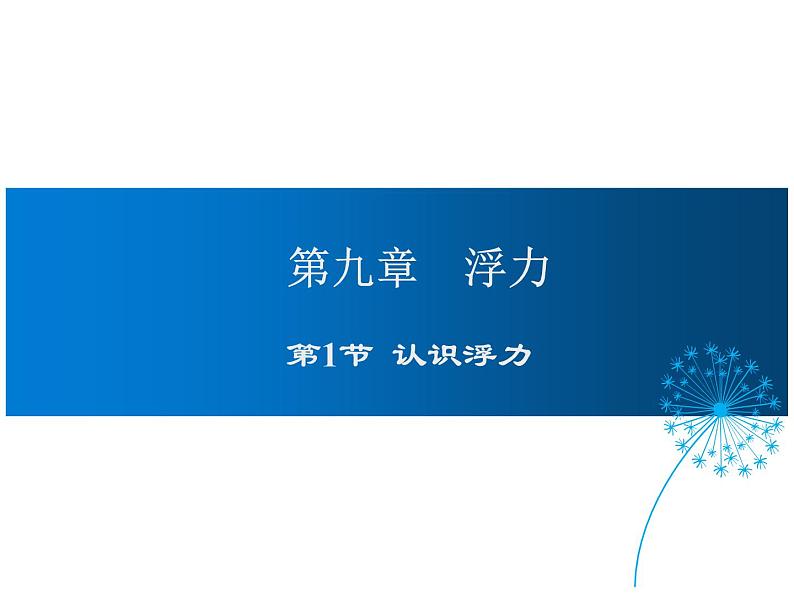 第九章　浮力

第1节　认识浮力